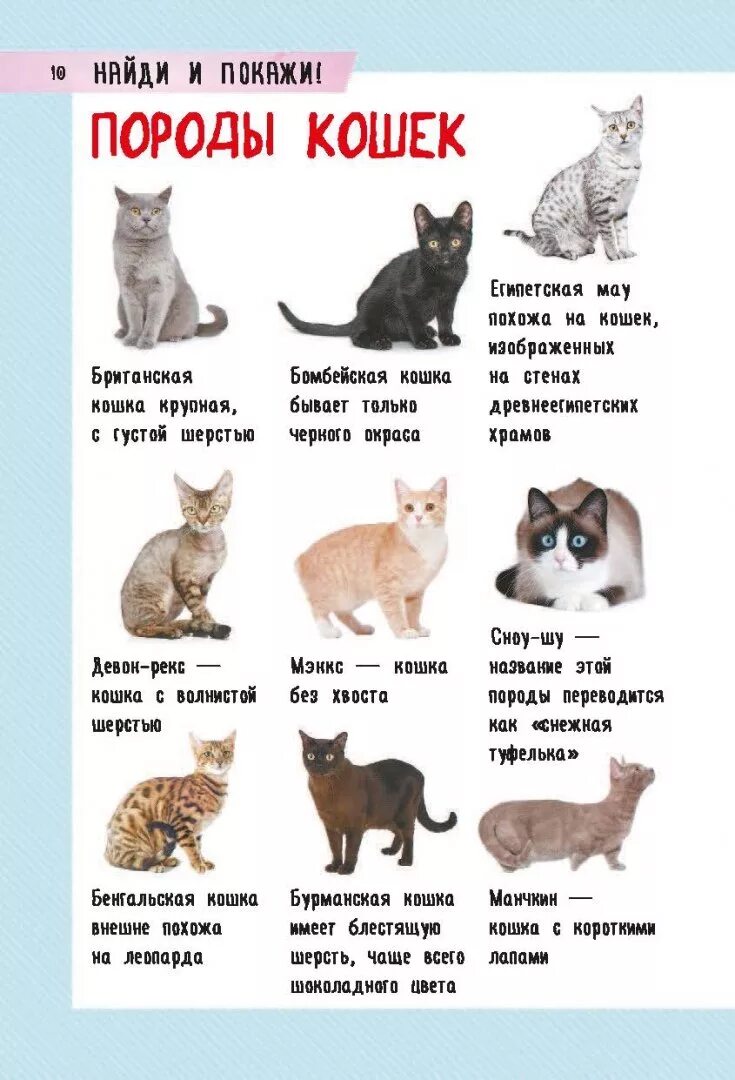 10 НАЙДИ И ПОКАЖИ!

ПОРОДЫ КОШЕК

Британская кошка крупная, с густой шерстью

Бомбейская кошка бывает только черного окраса

Египетская мау похожа на кошек, изображенных на стенах древнеегипетских храмов

Девон-рекс — кошка с волнистой шерстью

Мэнкс — кошка без хвоста

Сноу-шу — название этой породы переводится как «снежная туфелька»

Бенгальская кошка внешне похожа на леопарда

Бурманская кошка имеет блестящую шерсть, чаще всего шоколадного цвета

Манчкин — кошка с короткими лапами